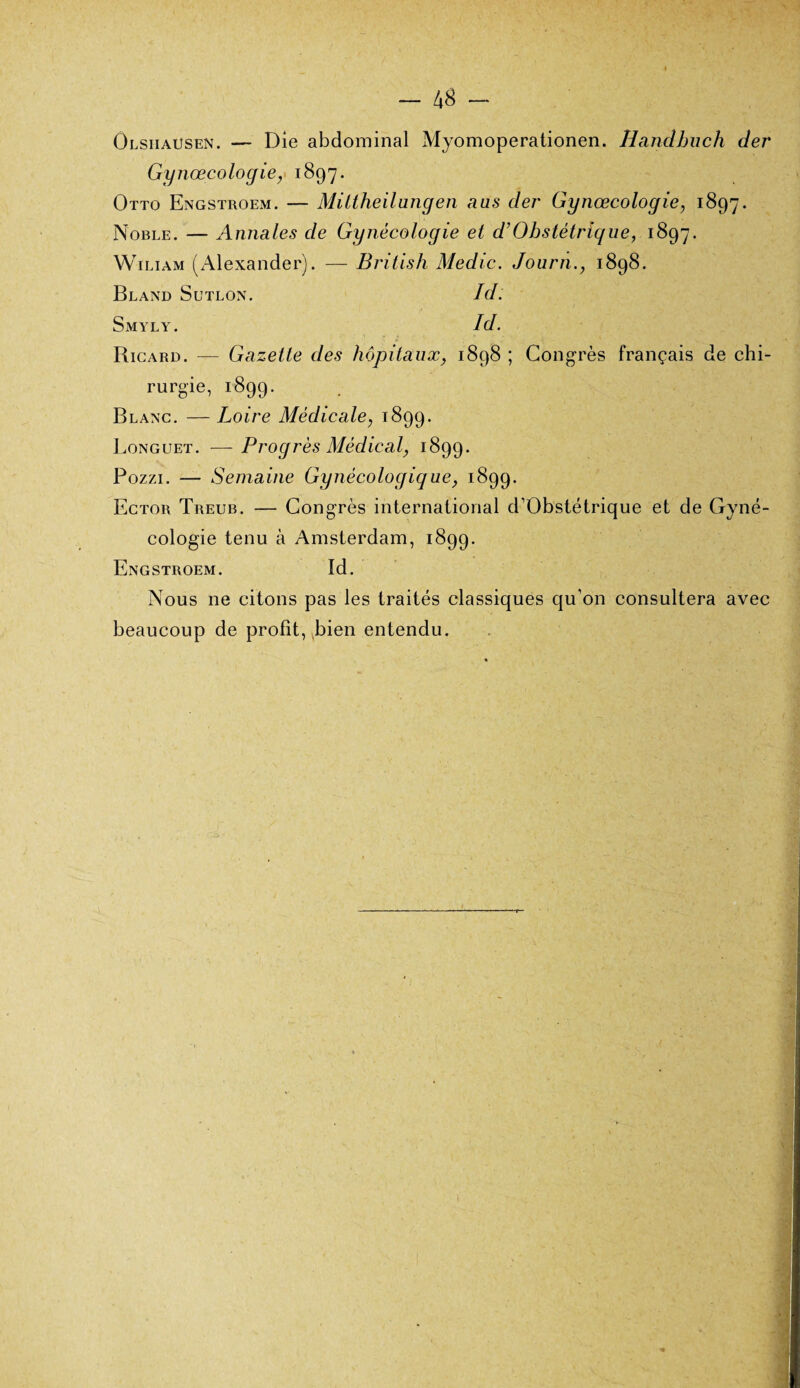 — 48 —

Olshausen. — Die abdominal Myomoperationen. Handbuch der Gynœcologie, 1897.

Otto Engstroem. — Mittheilungen aus der Gynœcologie, 1897.

Noble. — Annales de Gynécologie et d'Obstétrique, 1897.

Wiliam (Alexander). — British Medic. Journ., 1898.

Bland Sutlon. Id.

Smyly. Id.

Ricard. — Gazette des hôpitaux, 1898 ; Congrès français de chirurgie, 1899.

Blanc. — Loire Médicale, 1899.

Longuet. — Progrès Médical, 1899.

Pozzi. — Semaine Gynécologique, 1899.

Ector Treub. — Congrès international d'Obstétrique et de Gynécologie tenu à Amsterdam, 1899.

Engstroem. Id.

Nous ne citons pas les traités classiques qu'on consultera avec beaucoup de profit, bien entendu.